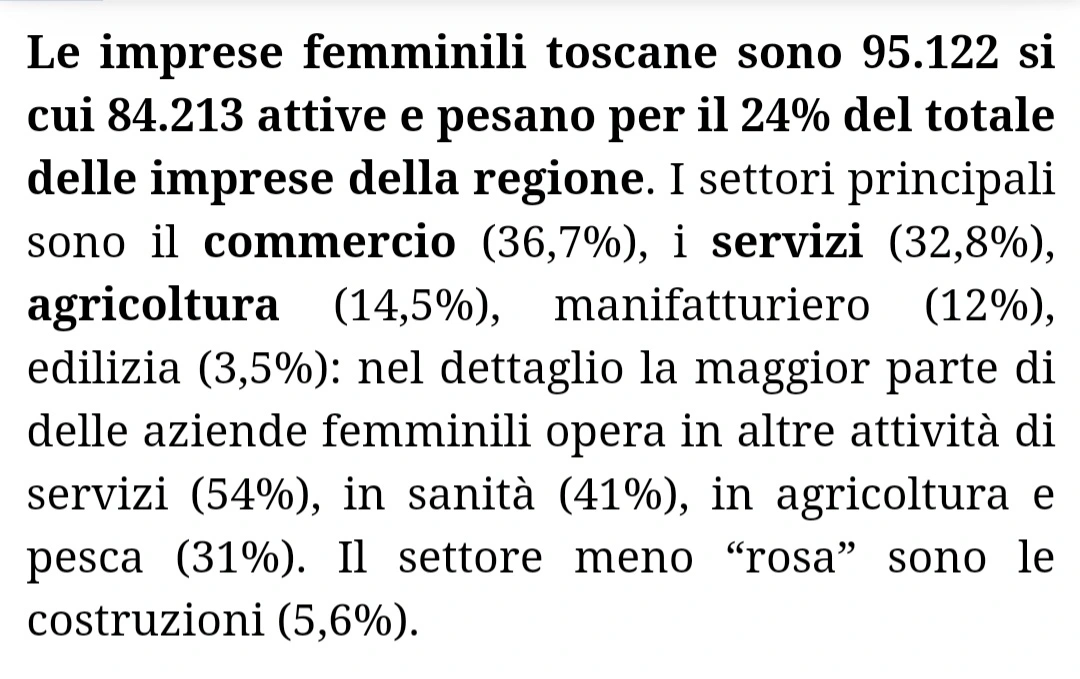 Le imprese femminili toscane sono 95.122 si cui 84.213 attive e pesano per il 24% del totale delle imprese della regione. I settori principali sono il commercio (36,7%), i servizi (32,8%), agricoltura (14,5%), manifatturiero (12%), edilizia (3,5%): nel dettaglio la maggior parte di delle aziende femminili opera in altre attività di servizi (54%), in sanità (41%), in agricoltura e pesca (31%). Il settore meno “rosa” sono le costruzioni (5,6%).